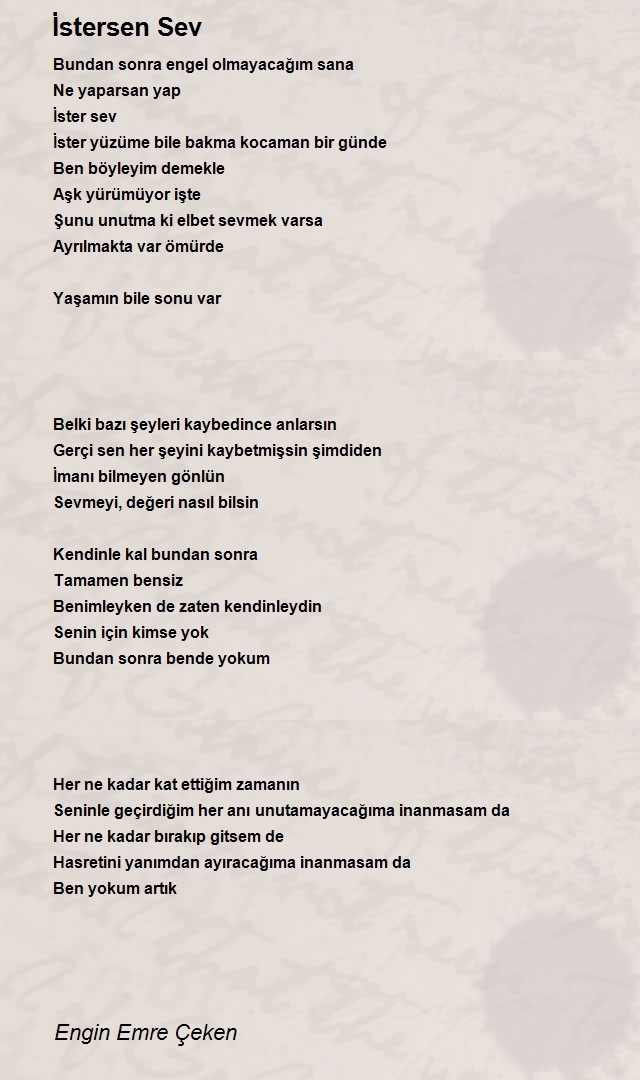 İstersen Sev

Bundan sonra engel olmayacağım sana
Ne yaparsan yap
İster sev
İster yüzüme bile bakma kocaman bir günde
Ben böyleyim demekle
Aşk yürümüyor işte
Şunu unutma ki elbet sevmek varsa
Ayrılmakta var ömürde

Yaşamın bile sonu var

Belki bazı şeyleri kaybedince anlarsın
Gerçi sen her şeyini kaybetmişsin şimdiden
İmanı bilmeyen gönlün
Sevmeyi, değeri nasıl bilsin

Kendinle kal bundan sonra
Tamamen bensiz
Benimleyken de zaten kendinleydin
Senin için kimse yok
Bundan sonra bende yokum

Her ne kadar kat ettiğim zamanın
Seninle geçirdiğim her anı unutamayacağıma inanmasam da
Her ne kadar bırakıp gitsem de
Hasretini yanımdan ayıracağıma inanmasam da
Ben yokum artık

Engin Emre Çeken